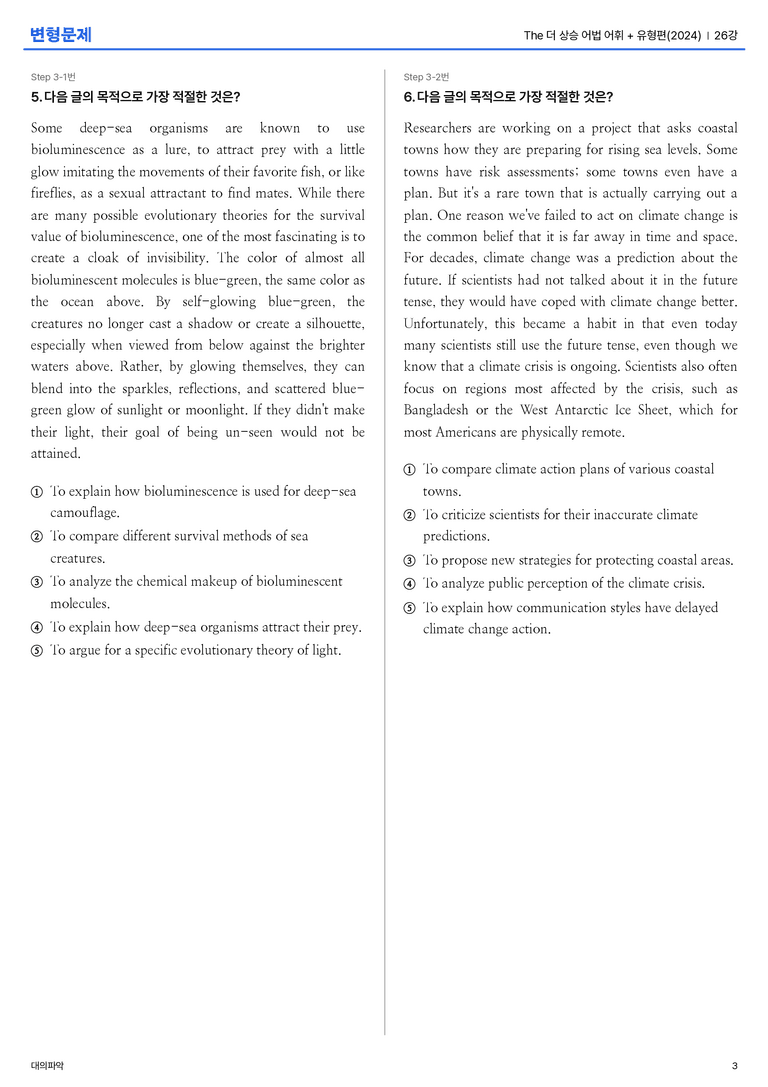 변형문제

The 더 상승 어법 어휘 + 유형편(2024) | 26강

Step 3-1번

5. 다음 글의 목적으로 가장 적절한 것은?

Some deep-sea organisms are known to use bioluminescence as a lure, to attract prey with a little glow imitating the movements of their favorite fish, or like fireflies, as a sexual attractant to find mates. While there are many possible evolutionary theories for the survival value of bioluminescence, one of the most fascinating is to create a cloak of invisibility. The color of almost all bioluminescent molecules is blue-green, the same color as the ocean above. By self-glowing blue-green, the creatures no longer cast a shadow or create a silhouette, especially when viewed from below against the brighter waters above. Rather, by glowing themselves, they can blend into the sparkles, reflections, and scattered blue-green glow of sunlight or moonlight. If they didn't make their light, their goal of being un-seen would not be attained.

① To explain how bioluminescence is used for deep-sea camouflage.
② To compare different survival methods of sea creatures.
③ To analyze the chemical makeup of bioluminescent molecules.
④ To explain how deep-sea organisms attract their prey.
⑤ To argue for a specific evolutionary theory of light.

Step 3-2번

6. 다음 글의 목적으로 가장 적절한 것은?

Researchers are working on a project that asks coastal towns how they are preparing for rising sea levels. Some towns have risk assessments; some towns even have a plan. But it's a rare town that is actually carrying out a plan. One reason we've failed to act on climate change is the common belief that it is far away in time and space. For decades, climate change was a prediction about the future. If scientists had not talked about it in the future tense, they would have coped with climate change better. Unfortunately, this became a habit in that even today many scientists still use the future tense, even though we know that a climate crisis is ongoing. Scientists also often focus on regions most affected by the crisis, such as Bangladesh or the West Antarctic Ice Sheet, which for most Americans are physically remote.

① To compare climate action plans of various coastal towns.
② To criticize scientists for their inaccurate climate predictions.
③ To propose new strategies for protecting coastal areas.
④ To analyze public perception of the climate crisis.
⑤ To explain how communication styles have delayed climate change action.

대의파악

3